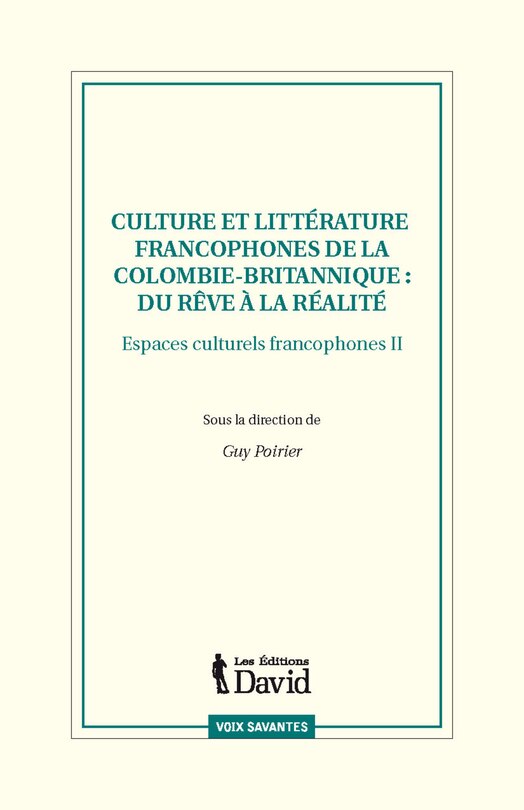 CULTURE ET LITTÉRATURE FRANCOPHONES DE LA COLOMBIE-BRITANNIQUE : DU RÊVE À LA RÉALITÉ

Espaces culturels francophones II

Sous la direction de

Guy Poirier

Les Éditions David

VOIX SAVANTES